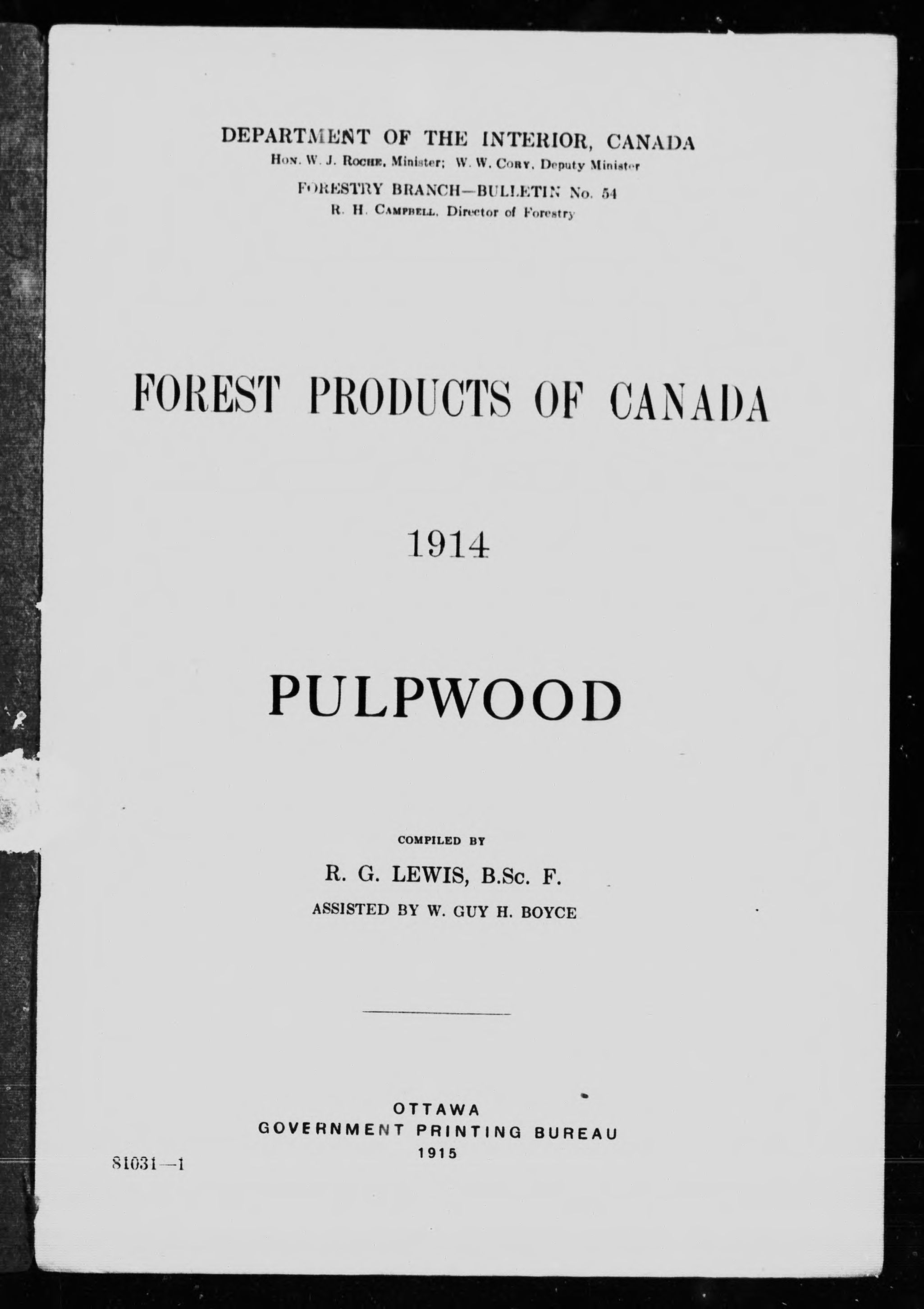 DEPARTMENT OF THE INTERIOR, CANADA
Hon. W. J. Roche, Minister; W. W. Cory, Deputy Minister
FORESTRY BRANCH—BULLETIN No. 54
R. H. Campbell, Director of Forestry

FOREST PRODUCTS OF CANADA

1914

PULPWOOD

COMPILED BY
R. G. LEWIS, B.Sc. F.
ASSISTED BY W. GUY H. BOYCE

OTTAWA
GOVERNMENT PRINTING BUREAU
1915

81031—1